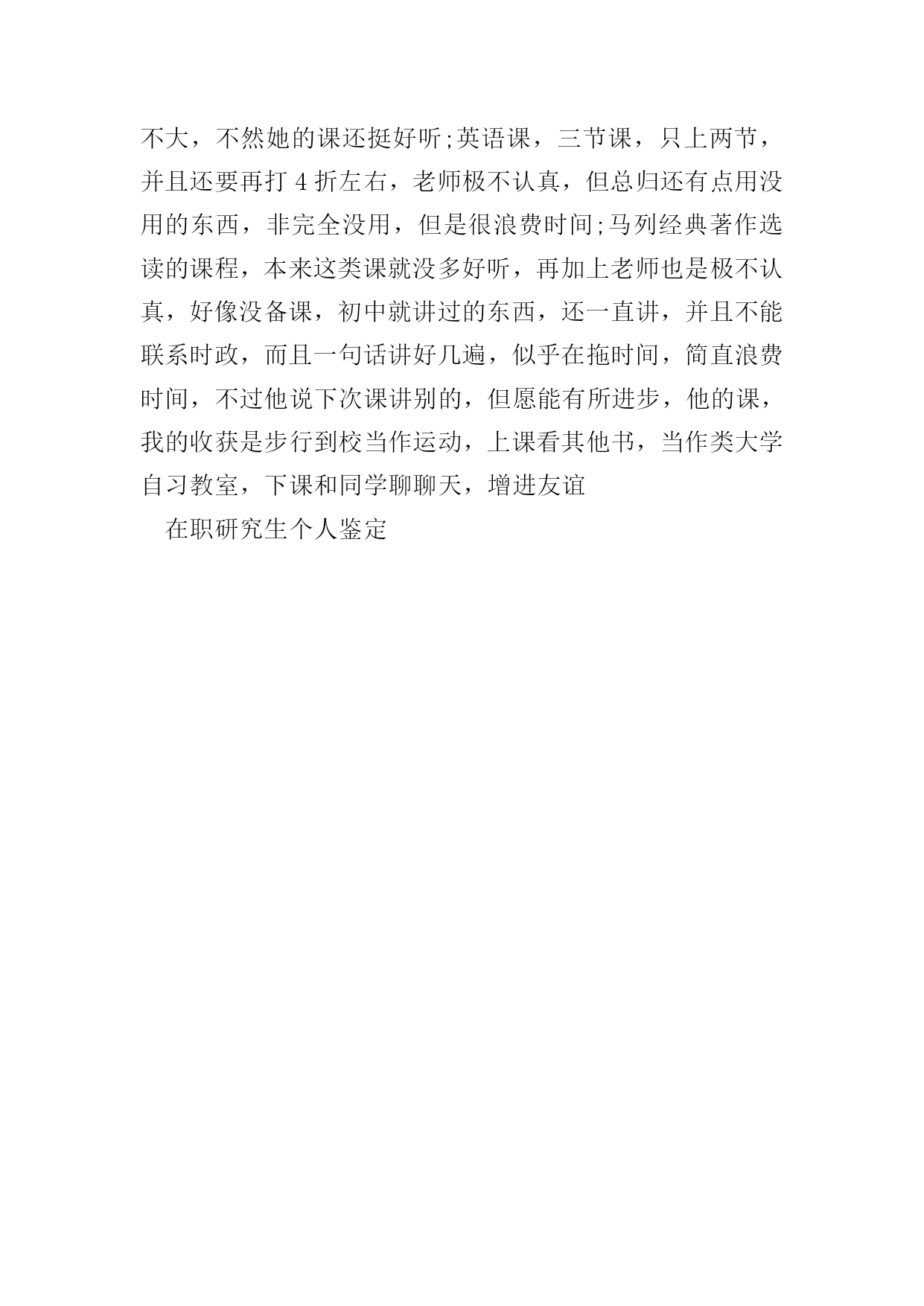 不大，不然她的课还挺好听;英语课，三节课，只上两节，并且还要再打 4 折左右，老师极不认真，但总归还有点用没用的东西，非完全没用，但是很浪费时间;马列经典著作选读的课程，本来这类课就没多好听，再加上老师也是极不认真，好像没备课，初中就讲过的东西，还一直讲，并且不能联系时政，而且一句话讲好几遍，似乎在拖时间，简直浪费时间，不过他说下次课讲别的，但愿能有所进步，他的课，我的收获是步行到校当作运动，上课看其他书，当作类大学自习教室，下课和同学聊聊天，增进友谊

在职研究生个人鉴定